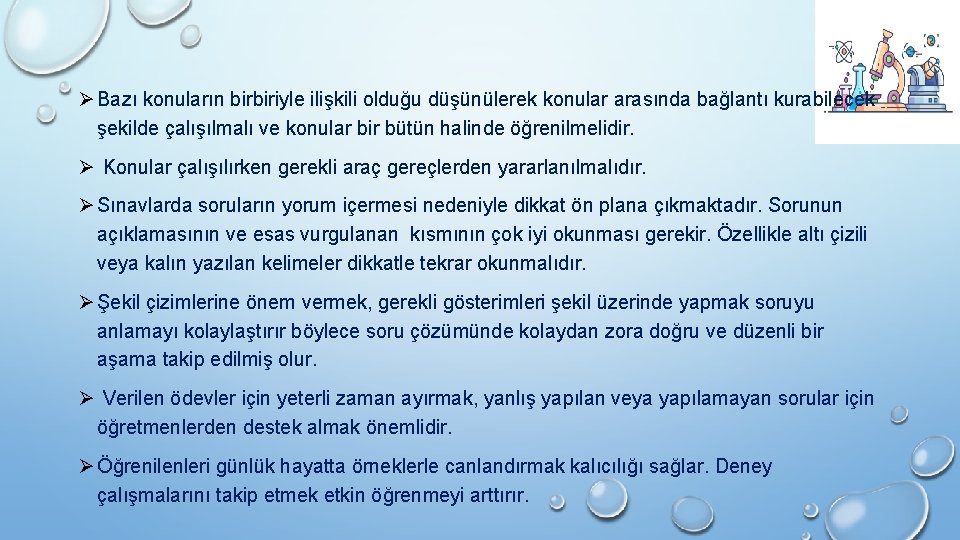 ➢ Bazı konuların birbiriyle ilişkili olduğu düşünülerek konular arasında bağlantı kurabilecek şekilde çalışılmalı ve konular bir bütün halinde öğrenilmelidir.

➢ Konular çalışılırken gerekli araç gereçlerden yararlanılmalıdır.

➢ Sınavlarda soruların yorum içermesi nedeniyle dikkat ön plana çıkmaktadır. Sorunun açıklamasının ve esas vurgulanan kısmının çok iyi okunması gerekir. Özellikle altı çizili veya kalın yazılan kelimeler dikkatle tekrar okunmalıdır.

➢ Şekil çizimlerine önem vermek, gerekli gösterimleri şekil üzerinde yapmak soruyu anlamayı kolaylaştırır böylece soru çözümünde kolaydan zora doğru ve düzenli bir aşama takip edilmiş olur.

➢ Verilen ödevler için yeterli zaman ayırmak, yanlış yapılan veya yapılamayan sorular için öğretmenlerden destek almak önemlidir.

➢ Öğrenilenleri günlük hayatta örneklerle canlandırmak kalıcılığı sağlar. Deney çalışmalarını takip etmek etkin öğrenmeyi arttırır.